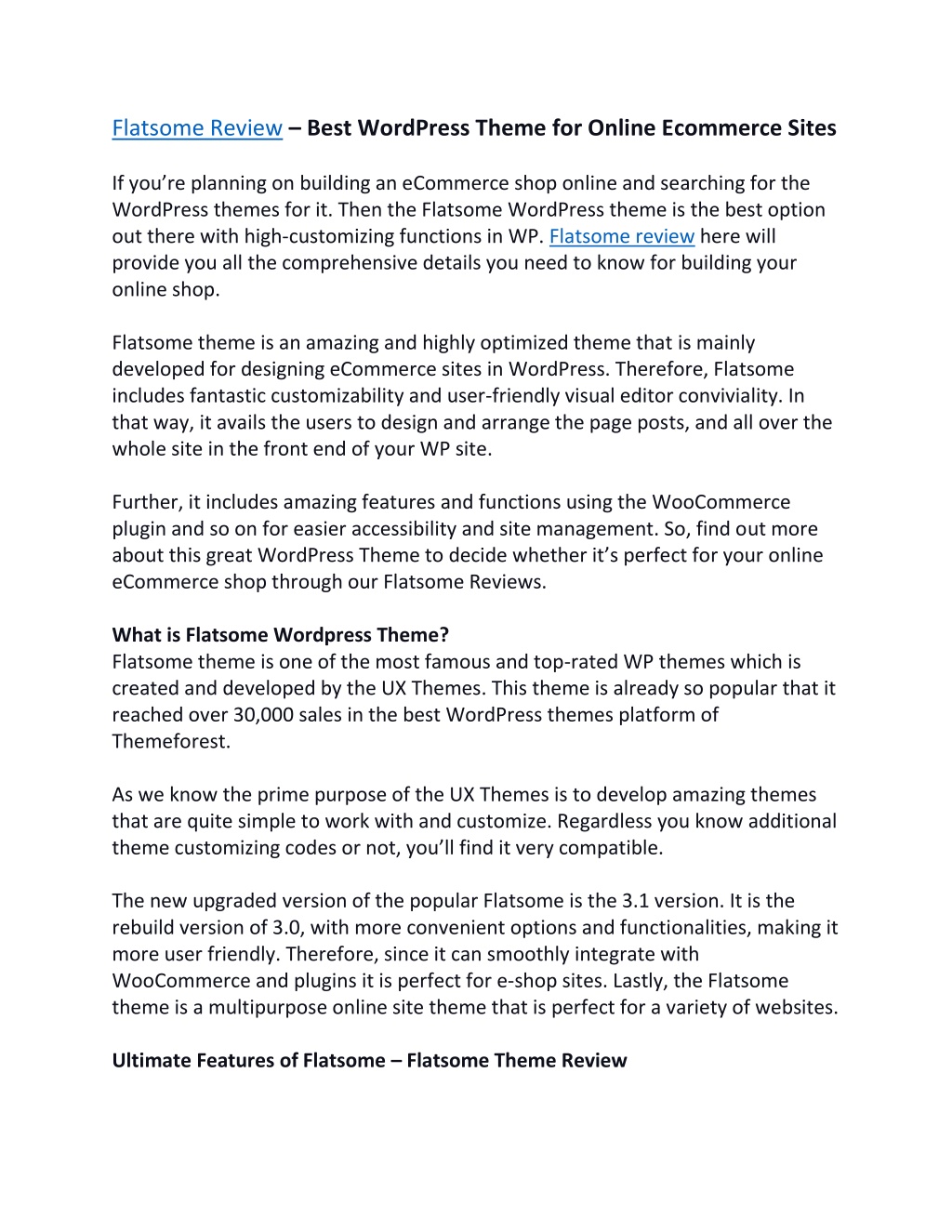 Flatsome Review – Best WordPress Theme for Online Ecommerce Sites

If you’re planning on building an eCommerce shop online and searching for the WordPress themes for it. Then the Flatsome WordPress theme is the best option out there with high-customizing functions in WP. Flatsome review here will provide you all the comprehensive details you need to know for building your online shop.

Flatsome theme is an amazing and highly optimized theme that is mainly developed for designing eCommerce sites in WordPress. Therefore, Flatsome includes fantastic customizability and user-friendly visual editor conviviality. In that way, it avails the users to design and arrange the page posts, and all over the whole site in the front end of your WP site.

Further, it includes amazing features and functions using the WooCommerce plugin and so on for easier accessibility and site management. So, find out more about this great WordPress Theme to decide whether it’s perfect for your online eCommerce shop through our Flatsome Reviews.

What is Flatsome Wordpress Theme?
Flatsome theme is one of the most famous and top-rated WP themes which is created and developed by the UX Themes. This theme is already so popular that it reached over 30,000 sales in the best WordPress themes platform of Themeforest.

As we know the prime purpose of the UX Themes is to develop amazing themes that are quite simple to work with and customize. Regardless you know additional theme customizing codes or not, you’ll find it very compatible.

The new upgraded version of the popular Flatsome is the 3.1 version. It is the rebuild version of 3.0, with more convenient options and functionalities, making it more user friendly. Therefore, since it can smoothly integrate with WooCommerce and plugins it is perfect for e-shop sites. Lastly, the Flatsome theme is a multipurpose online site theme that is perfect for a variety of websites.

Ultimate Features of Flatsome – Flatsome Theme Review